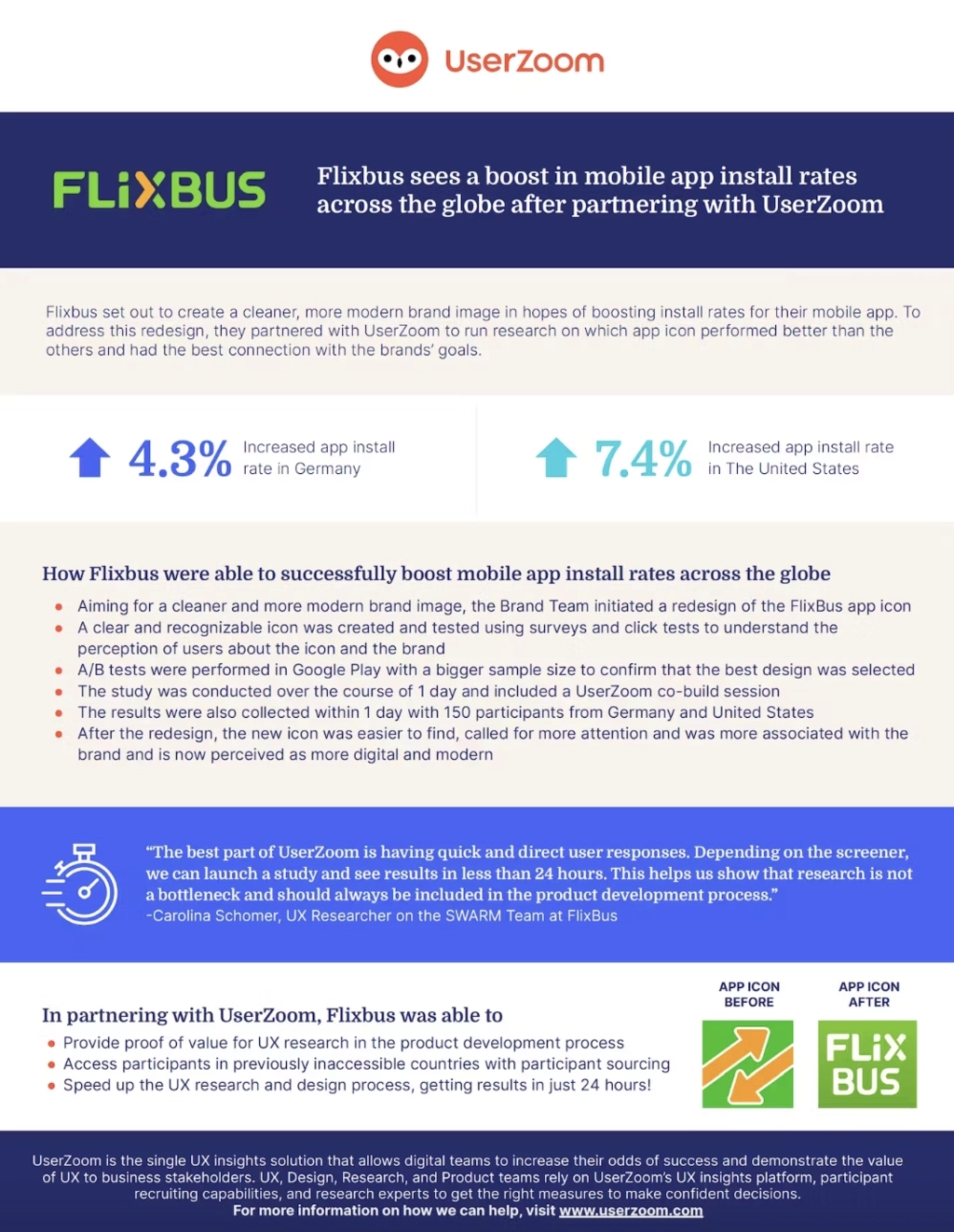 UserZoom

FLiXBUS

Flixbus sees a boost in mobile app install rates across the globe after partnering with UserZoom

Flixbus set out to create a cleaner, more modern brand image in hopes of boosting install rates for their mobile app. To address this redesign, they partnered with UserZoom to run research on which app icon performed better than the others and had the best connection with the brands' goals.

4.3% Increased app install rate in Germany

7.4% Increased app install rate in The United States

How Flixbus were able to successfully boost mobile app install rates across the globe

- Aiming for a cleaner and more modern brand image, the Brand Team initiated a redesign of the FlixBus app icon
- A clear and recognizable icon was created and tested using surveys and click tests to understand the perception of users about the icon and the brand
- A/B tests were performed in Google Play with a bigger sample size to confirm that the best design was selected
- The study was conducted over the course of 1 day and included a UserZoom co-build session
- The results were also collected within 1 day with 150 participants from Germany and United States
- After the redesign, the new icon was easier to find, called for more attention and was more associated with the brand and is now perceived as more digital and modern

"The best part of UserZoom is having quick and direct user responses. Depending on the screener, we can launch a study and see results in less than 24 hours. This helps us show that research is not a bottleneck and should always be included in the product development process."
-Carolina Schomer, UX Researcher on the SWARM Team at FlixBus

In partnering with UserZoom, Flixbus was able to

- Provide proof of value for UX research in the product development process
- Access participants in previously inaccessible countries with participant sourcing
- Speed up the UX research and design process, getting results in just 24 hours!

APP ICON BEFORE

APP ICON AFTER

FLiX BUS

UserZoom is the single UX insights solution that allows digital teams to increase their odds of success and demonstrate the value of UX to business stakeholders. UX, Design, Research, and Product teams rely on UserZoom's UX insights platform, participant recruiting capabilities, and research experts to get the right measures to make confident decisions.
For more information on how we can help, visit www.userzoom.com